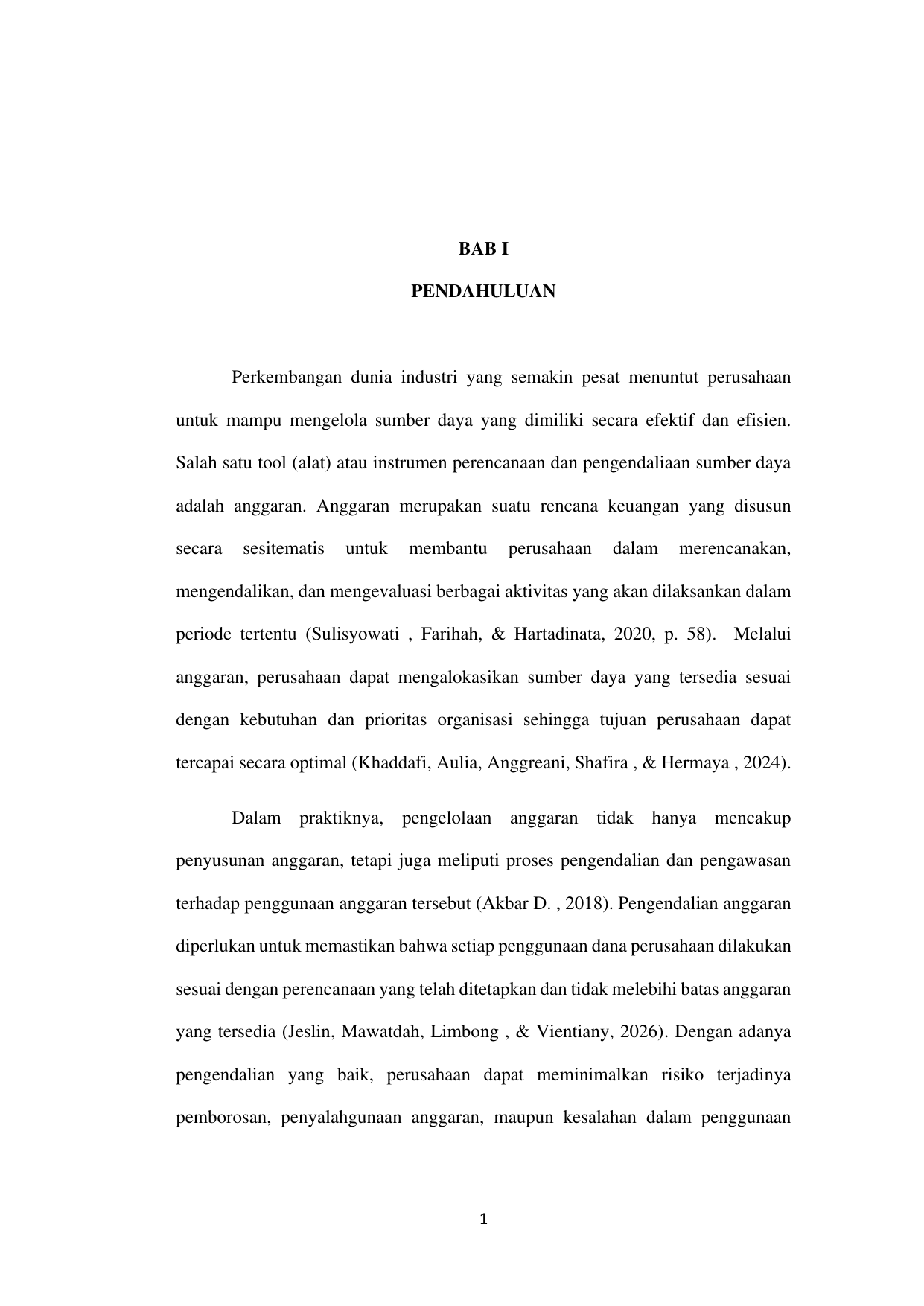 BAB I

PENDAHULUAN

Perkembangan dunia industri yang semakin pesat menuntut perusahaan untuk mampu mengelola sumber daya yang dimiliki secara efektif dan efisien. Salah satu tool (alat) atau instrumen perencanaan dan pengendaliaan sumber daya adalah anggaran. Anggaran merupakan suatu rencana keuangan yang disusun secara sesitematis untuk membantu perusahaan dalam merencanakan, mengendalikan, dan mengevaluasi berbagai aktivitas yang akan dilaksankan dalam periode tertentu (Sulisyowati , Farihah, & Hartadinata, 2020, p. 58). Melalui anggaran, perusahaan dapat mengalokasikan sumber daya yang tersedia sesuai dengan kebutuhan dan prioritas organisasi sehingga tujuan perusahaan dapat tercapai secara optimal (Khaddafi, Aulia, Anggreani, Shafira , & Hermaya , 2024).

Dalam praktiknya, pengelolaan anggaran tidak hanya mencakup penyusunan anggaran, tetapi juga meliputi proses pengendalian dan pengawasan terhadap penggunaan anggaran tersebut (Akbar D. , 2018). Pengendalian anggaran diperlukan untuk memastikan bahwa setiap penggunaan dana perusahaan dilakukan sesuai dengan perencanaan yang telah ditetapkan dan tidak melebihi batas anggaran yang tersedia (Jeslin, Mawatdah, Limbong , & Vientiany, 2026). Dengan adanya pengendalian yang baik, perusahaan dapat meminimalkan risiko terjadinya pemborosan, penyalahgunaan anggaran, maupun kesalahan dalam penggunaan

1